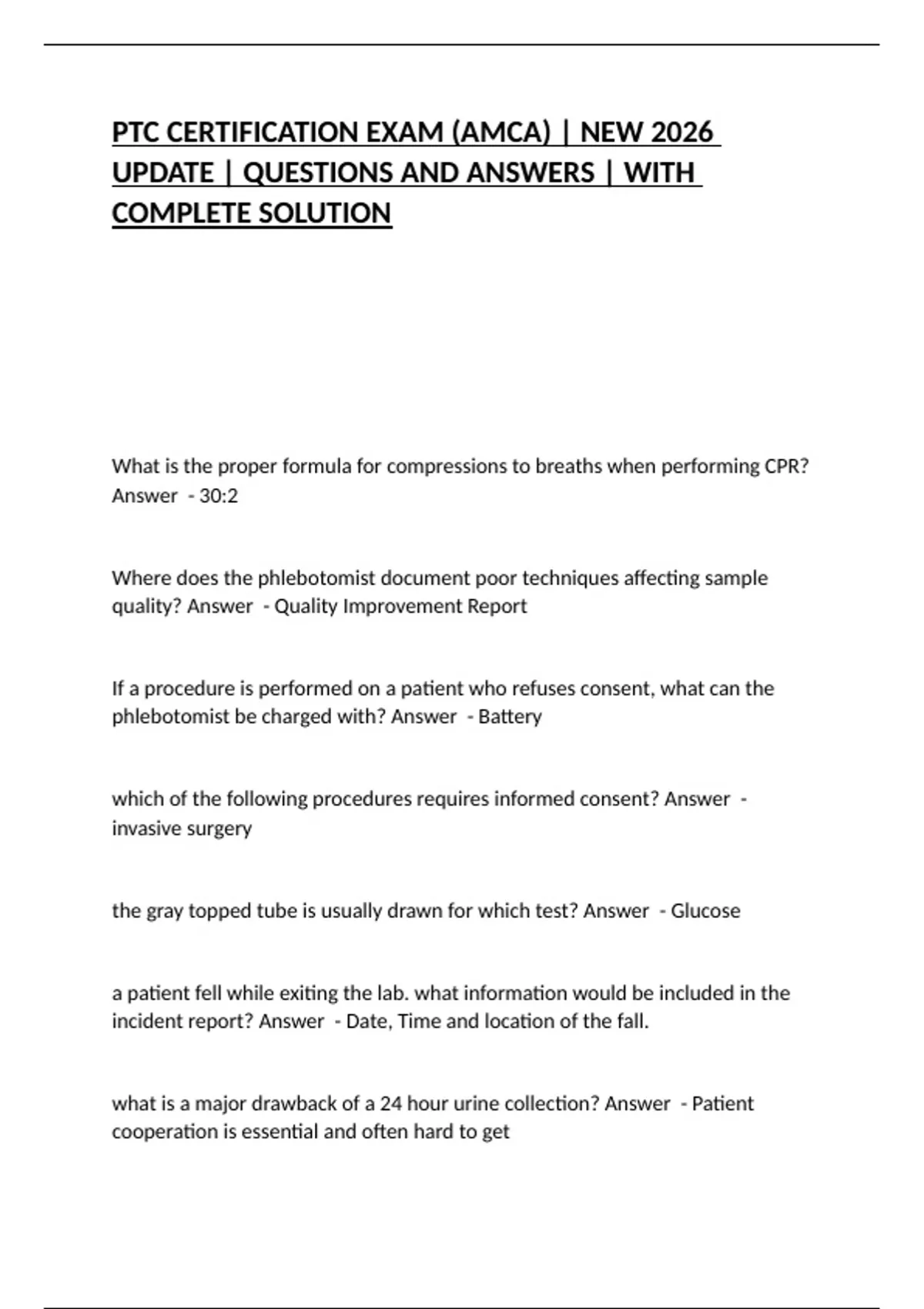 PTC CERTIFICATION EXAM (AMCA) | NEW 2026 UPDATE | QUESTIONS AND ANSWERS | WITH COMPLETE SOLUTION

What is the proper formula for compressions to breaths when performing CPR? Answer - 30:2

Where does the phlebotomist document poor techniques affecting sample quality? Answer - Quality Improvement Report

If a procedure is performed on a patient who refuses consent, what can the phlebotomist be charged with? Answer - Battery

which of the following procedures requires informed consent? Answer - invasive surgery

the gray topped tube is usually drawn for which test? Answer - Glucose

a patient fell while exiting the lab. what information would be included in the incident report? Answer - Date, Time and location of the fall.

what is a major drawback of a 24 hour urine collection? Answer - Patient cooperation is essential and often hard to get